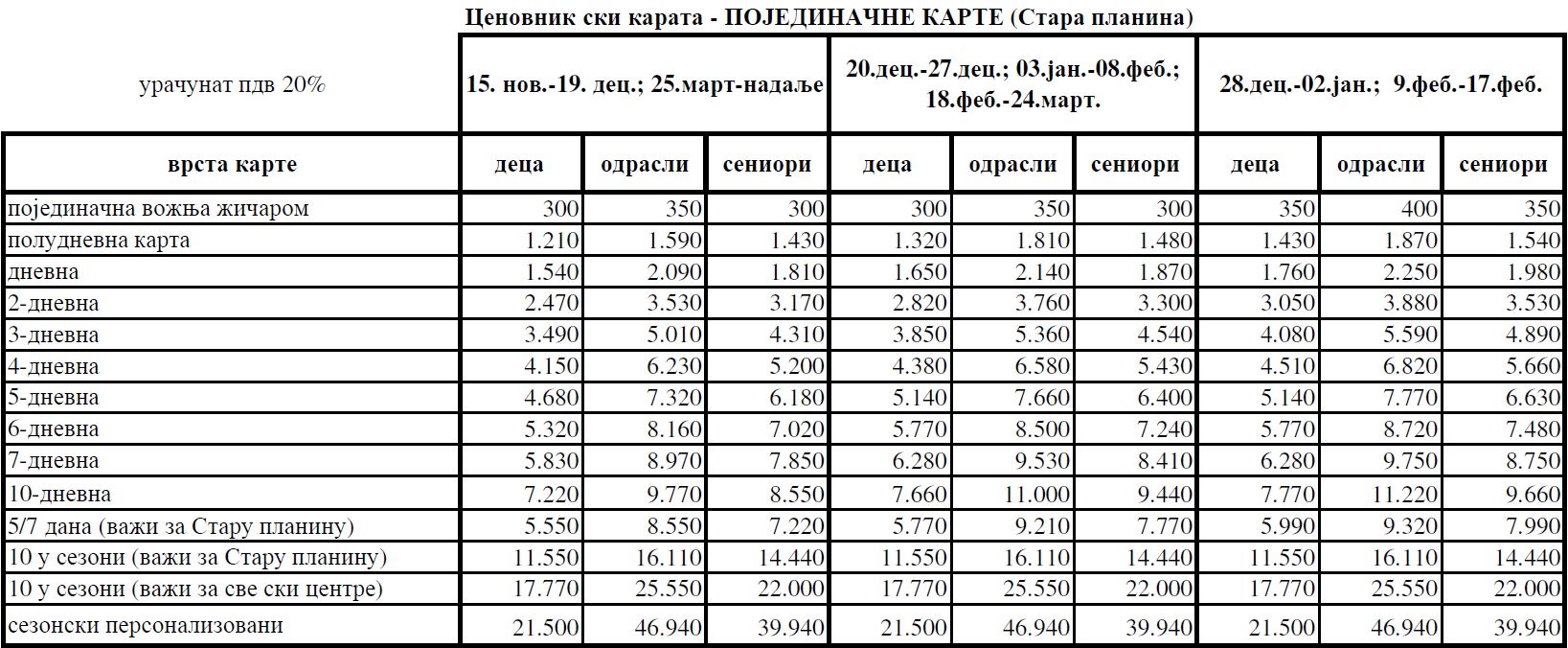 Ценовник ски карата - ПОЈЕДИНАЧНЕ КАРТЕ (Стара планина)

| урачунат пдв 20% | 15. нов.-19. дец.; 25.март-надаље | | | 20.дец.-27.дец.; 03.јан.-08.феб.; 18.феб.-24.март. | | | 28.дец.-02.јан.; 9.феб.-17.феб. | | |
|---|---|---|---|---|---|---|---|---|---|
| врста карте | деца | одрасли | сениори | деца | одрасли | сениори | деца | одрасли | сениори |
| појединачна вожња жичаром | 300 | 350 | 300 | 300 | 350 | 300 | 350 | 400 | 350 |
| полудневна карта | 1.210 | 1.590 | 1.430 | 1.320 | 1.810 | 1.480 | 1.430 | 1.870 | 1.540 |
| дневна | 1.540 | 2.090 | 1.810 | 1.650 | 2.140 | 1.870 | 1.760 | 2.250 | 1.980 |
| 2-дневна | 2.470 | 3.530 | 3.170 | 2.820 | 3.760 | 3.300 | 3.050 | 3.880 | 3.530 |
| 3-дневна | 3.490 | 5.010 | 4.310 | 3.850 | 5.360 | 4.540 | 4.080 | 5.590 | 4.890 |
| 4-дневна | 4.150 | 6.230 | 5.200 | 4.380 | 6.580 | 5.430 | 4.510 | 6.820 | 5.660 |
| 5-дневна | 4.680 | 7.320 | 6.180 | 5.140 | 7.660 | 6.400 | 5.140 | 7.770 | 6.630 |
| 6-дневна | 5.320 | 8.160 | 7.020 | 5.770 | 8.500 | 7.240 | 5.770 | 8.720 | 7.480 |
| 7-дневна | 5.830 | 8.970 | 7.850 | 6.280 | 9.530 | 8.410 | 6.280 | 9.750 | 8.750 |
| 10-дневна | 7.220 | 9.770 | 8.550 | 7.660 | 11.000 | 9.440 | 7.770 | 11.220 | 9.660 |
| 5/7 дана (важи за Стару планину) | 5.550 | 8.550 | 7.220 | 5.770 | 9.210 | 7.770 | 5.990 | 9.320 | 7.990 |
| 10 у сезони (важи за Стару планину) | 11.550 | 16.110 | 14.440 | 11.550 | 16.110 | 14.440 | 11.550 | 16.110 | 14.440 |
| 10 у сезони (важи за све ски центре) | 17.770 | 25.550 | 22.000 | 17.770 | 25.550 | 22.000 | 17.770 | 25.550 | 22.000 |
| сезонски персонализовани | 21.500 | 46.940 | 39.940 | 21.500 | 46.940 | 39.940 | 21.500 | 46.940 | 39.940 |